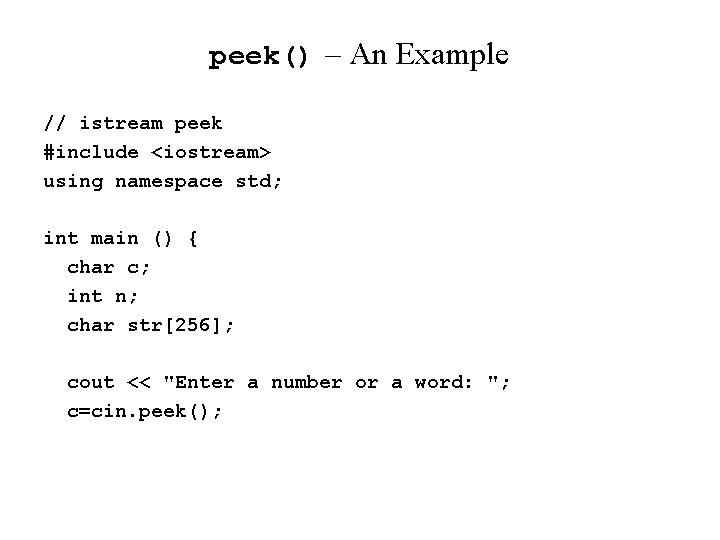 peek() – An Example

// istream peek
#include <iostream>
using namespace std;

int main () {
  char c;
  int n;
  char str[256];

  cout << "Enter a number or a word: ";
  c=cin.peek();